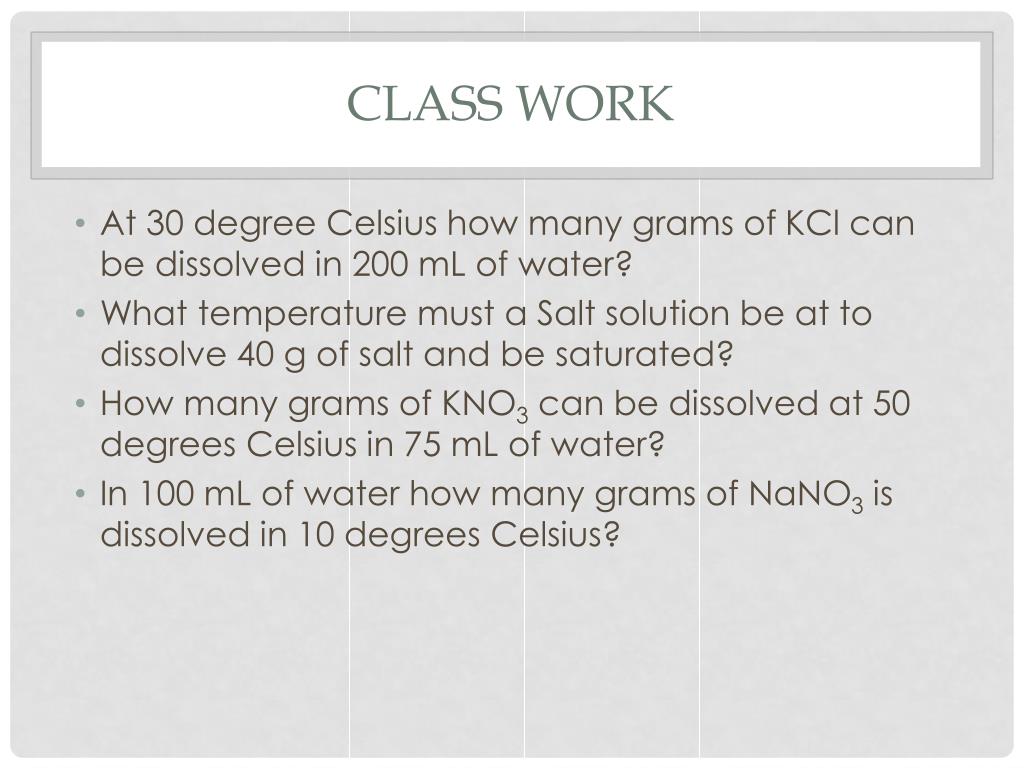 CLASS WORK

• At 30 degree Celsius how many grams of KCl can be dissolved in 200 mL of water?
• What temperature must a Salt solution be at to dissolve 40 g of salt and be saturated?
• How many grams of $KNO_3$ can be dissolved at 50 degrees Celsius in 75 mL of water?
• In 100 mL of water how many grams of $NaNO_3$ is dissolved in 10 degrees Celsius?